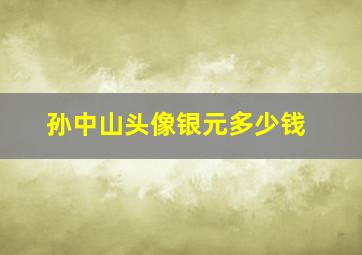 孙中山头像银元多少钱